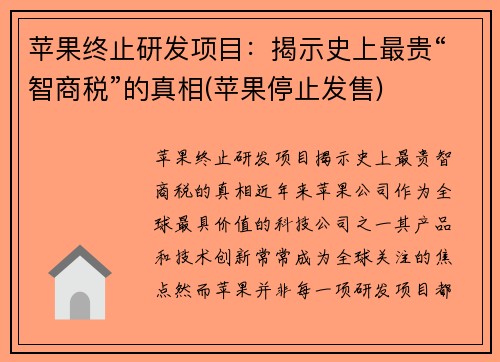 苹果终止研发项目：揭示史上最贵“智商税”的真相(苹果停止发售)

苹果终止研发项目揭示史上最贵智商税的真相近年来苹果公司作为全球最具价值的科技公司之一其产品和技术创新常常成为全球关注的焦点然而苹果并非每一项研发项目都